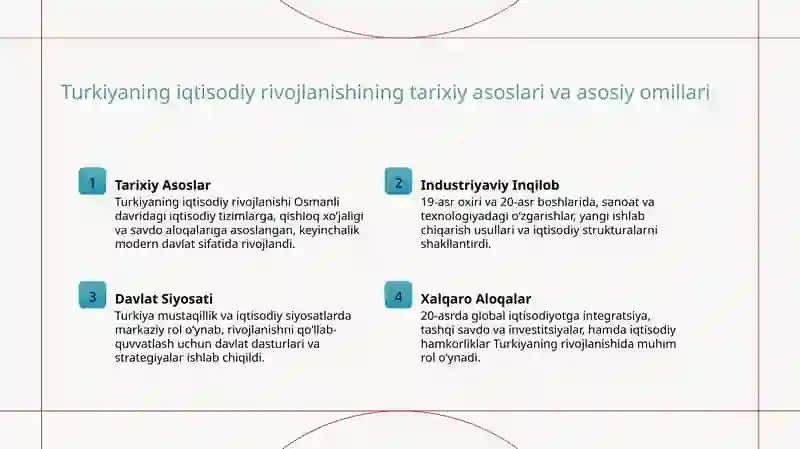 Turkiyaning iqtisodiy rivojlanishining tarixiy asoslari va asosiy omillari

1
Tarixiy Asoslar
Turkiyaning iqtisodiy rivojlanishi Osmanli davridagi iqtisodiy tizimlarga, qishloq xo'jaligi va savdo aloqalariga asoslangan, keyinchalik modern davlat sifatida rivojlandi.

2
Industriyaviy Inqilob
19-asr oxiri va 20-asr boshlarida, sanoat va texnologiyadagi o'zgarishlar, yangi ishlab chiqarish usullari va iqtisodiy strukturalarni shakllantirdi.

3
Davlat Siyosati
Turkiya mustaqillik va iqtisodiy siyosatlarda markaziy rol o'ynab, rivojlanishni qo'llab-quvvatlash uchun davlat dasturlari va strategiyalar ishlab chiqildi.

4
Xalqaro Aloqalar
20-asrda global iqtisodiyotga integratsiya, tashqi savdo va investitsiyalar, hamda iqtisodiy hamkorliklar Turkiyaning rivojlanishida muhim rol o'ynadi.